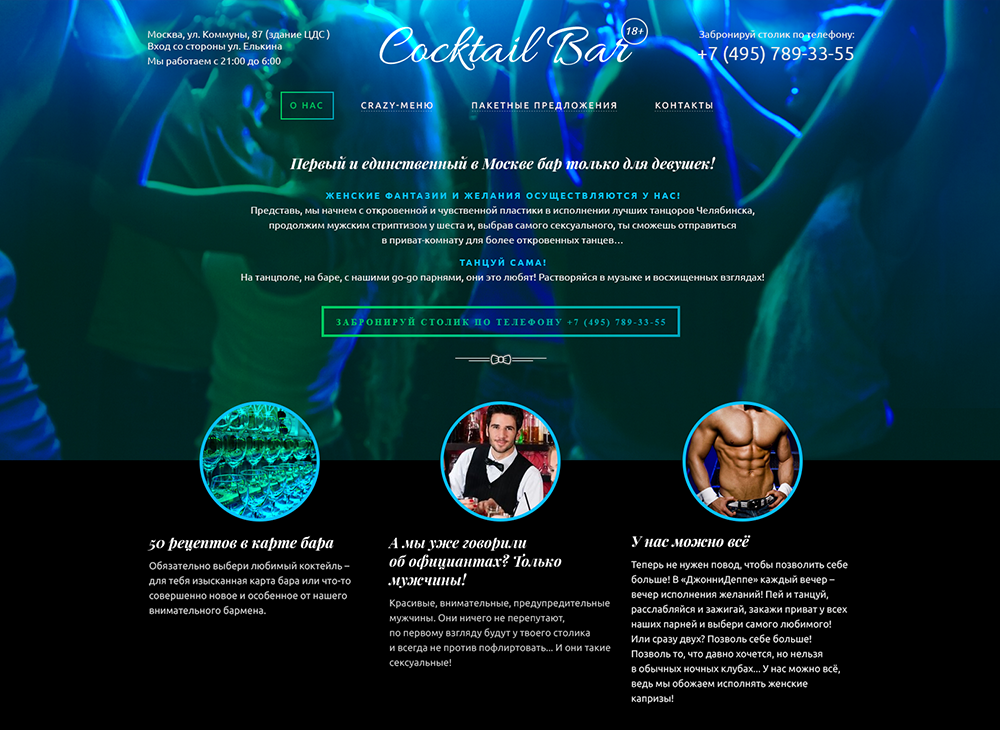 Москва, ул. Коммуны, 87 (здание ЦДС)
Вход со стороны ул. Елькина
Мы работаем с 21:00 до 6:00

Cocktail Bar 18+

Забронируй столик по телефону:
+7 (495) 789-33-55

О НАС
CRAZY-МЕНЮ
ПАКЕТНЫЕ ПРЕДЛОЖЕНИЯ
КОНТАКТЫ

Первый и единственный в Москве бар только для девушек!

ЖЕНСКИЕ ФАНТАЗИИ И ЖЕЛАНИЯ ОСУЩЕСТВЛЯЮТСЯ У НАС!
Представь, мы начнем с откровенной и чувственной пластики в исполнении лучших танцоров Челябинска, продолжим мужским стриптизом у шеста и, выбрав самого сексуального, ты сможешь отправиться в приват-комнату для более откровенных танцев…

ТАНЦУЙ САМА!
На танцполе, на баре, с нашими go-go парнями, они это любят! Растворяйся в музыке и восхищенных взглядах!

ЗАБРОНИРУЙ СТОЛИК ПО ТЕЛЕФОНУ +7 (495) 789-33-55

50 рецептов в карте бара
Обязательно выбери любимый коктейль – для тебя изысканная карта бара или что-то совершенно новое и особенное от нашего внимательного бармена.

А мы уже говорили об официантах? Только мужчины!
Красивые, внимательные, предупредительные мужчины. Они ничего не перепутают, по первому взгляду будут у твоего столика и всегда не против пофлиртовать… И они такие сексуальные!

У нас можно всё
Теперь не нужен повод, чтобы позволить себе больше! В «ДжонниДеппе» каждый вечер – вечер исполнения желаний! Пей и танцуй, расслабляйся и зажигай, закажи приват у всех наших парней и выбери самого любимого! Или сразу двух? Позволь себе больше! Позволь то, что давно хочется, но нельзя в обычных ночных клубах… У нас можно всё, ведь мы обожаем исполнять женские капризы!